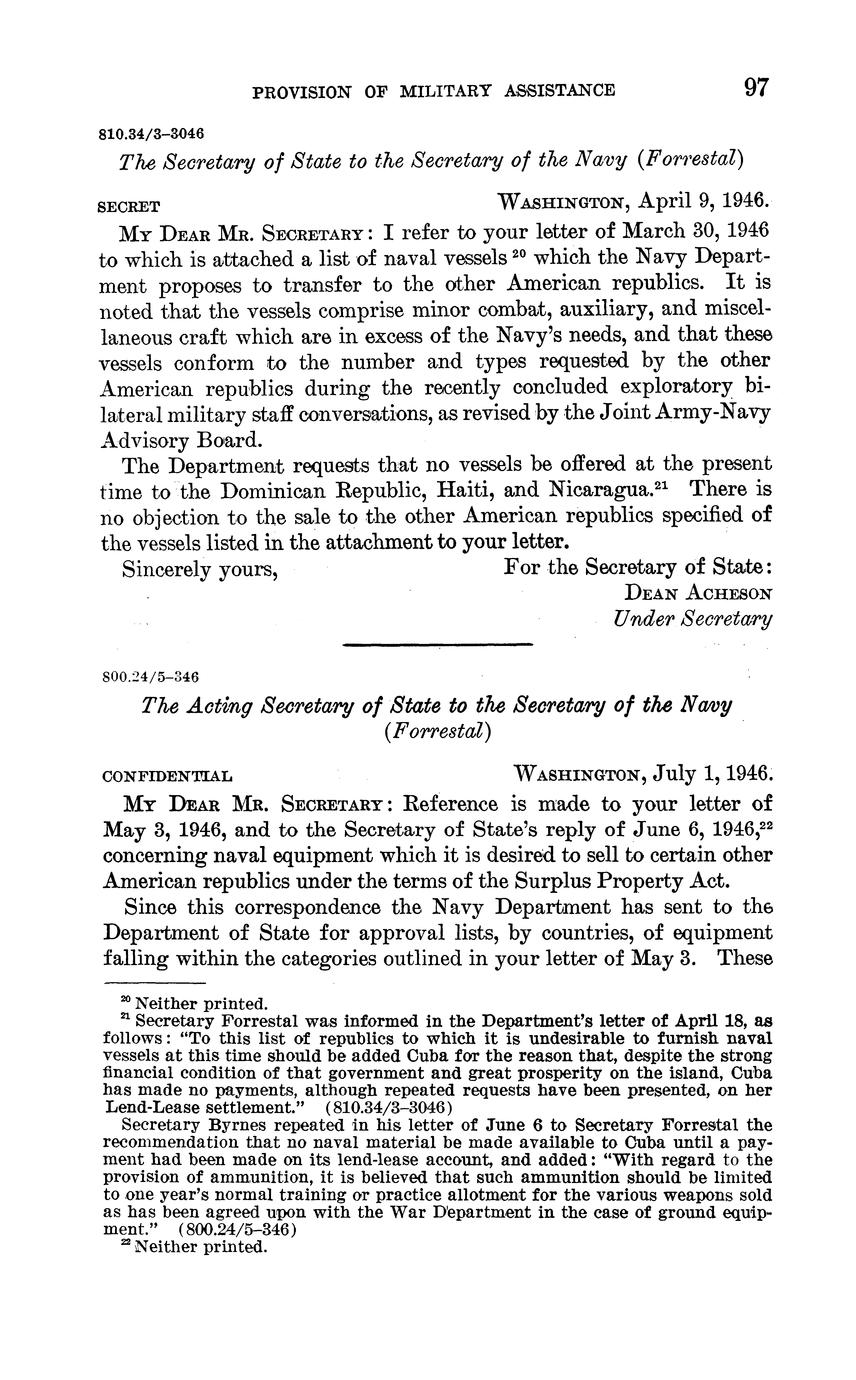 PROVISION OF MILITARY ASSISTANCE 97

810.34/3–3046

The Secretary of State to the Secretary of the Navy (Forrestal)

SECRET WASHINGTON, April 9, 1946.

MY DEAR MR. SECRETARY: I refer to your letter of March 30, 1946 to which is attached a list of naval vessels $^{20}$ which the Navy Department proposes to transfer to the other American republics. It is noted that the vessels comprise minor combat, auxiliary, and miscellaneous craft which are in excess of the Navy's needs, and that these vessels conform to the number and types requested by the other American republics during the recently concluded exploratory bilateral military staff conversations, as revised by the Joint Army-Navy Advisory Board.

The Department requests that no vessels be offered at the present time to the Dominican Republic, Haiti, and Nicaragua.$^{21}$ There is no objection to the sale to the other American republics specified of the vessels listed in the attachment to your letter.

Sincerely yours, For the Secretary of State:
DEAN ACHESON
Under Secretary

800.24/5–346

The Acting Secretary of State to the Secretary of the Navy (Forrestal)

CONFIDENTIAL WASHINGTON, July 1, 1946.

MY DEAR MR. SECRETARY: Reference is made to your letter of May 3, 1946, and to the Secretary of State's reply of June 6, 1946,$^{22}$ concerning naval equipment which it is desired to sell to certain other American republics under the terms of the Surplus Property Act.

Since this correspondence the Navy Department has sent to the Department of State for approval lists, by countries, of equipment falling within the categories outlined in your letter of May 3. These

$^{20}$ Neither printed.
$^{21}$ Secretary Forrestal was informed in the Department's letter of April 18, as follows: "To this list of republics to which it is undesirable to furnish naval vessels at this time should be added Cuba for the reason that, despite the strong financial condition of that government and great prosperity on the island, Cuba has made no payments, although repeated requests have been presented, on her Lend-Lease settlement." (810.34/3–3046)
Secretary Byrnes repeated in his letter of June 6 to Secretary Forrestal the recommendation that no naval material be made available to Cuba until a payment had been made on its lend-lease account, and added: "With regard to the provision of ammunition, it is believed that such ammunition should be limited to one year's normal training or practice allotment for the various weapons sold as has been agreed upon with the War Department in the case of ground equipment." (800.24/5–346)
$^{22}$ Neither printed.